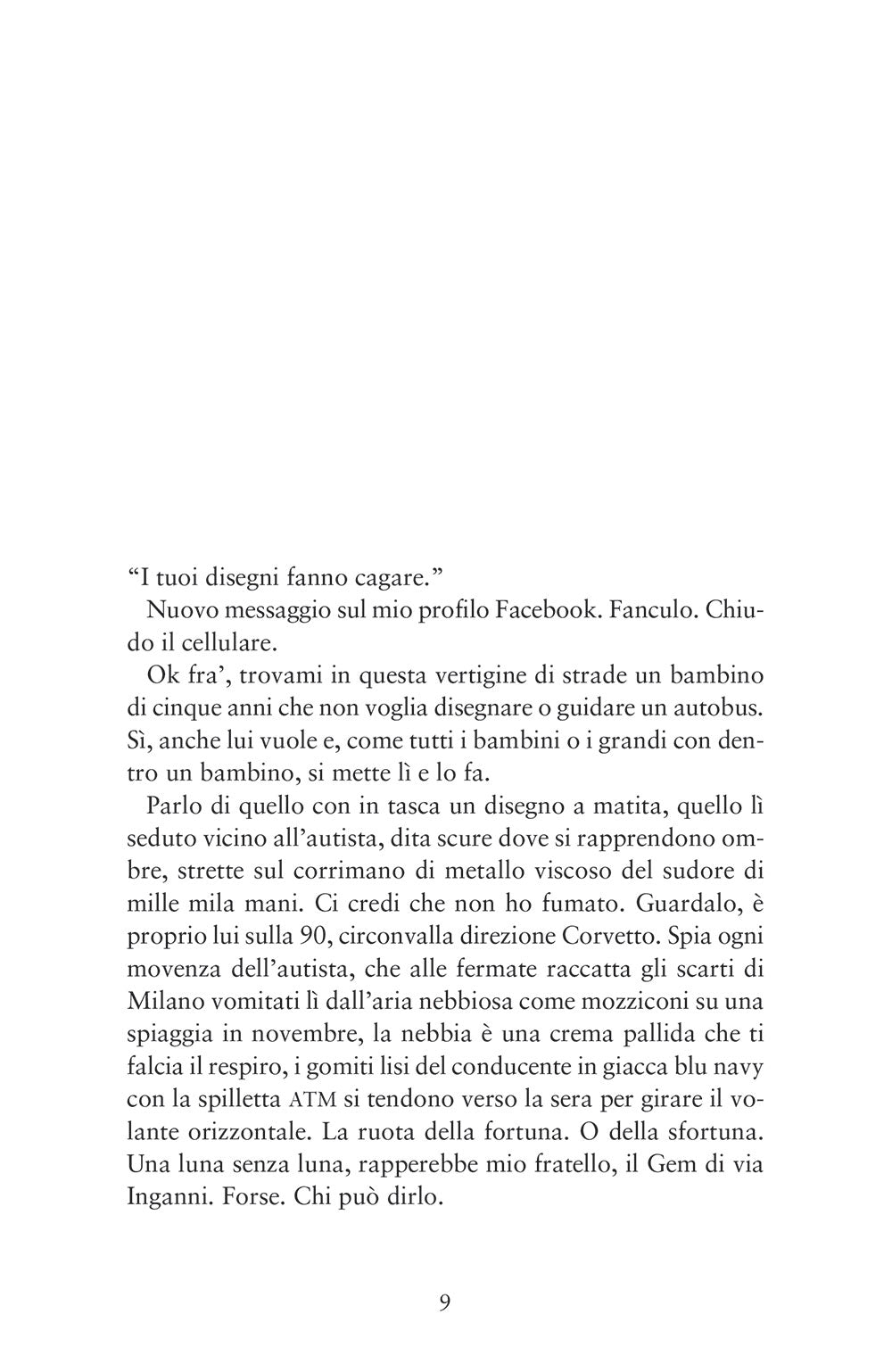 “I tuoi disegni fanno cagare.”

Nuovo messaggio sul mio profilo Facebook. Fanculo. Chiudo il cellulare.

Ok fra’, trovami in questa vertigine di strade un bambino di cinque anni che non voglia disegnare o guidare un autobus. Sì, anche lui vuole e, come tutti i bambini o i grandi con dentro un bambino, si mette lì e lo fa.

Parlo di quello con in tasca un disegno a matita, quello lì seduto vicino all’autista, dita scure dove si rapprendono ombre, strette sul corrimano di metallo viscoso del sudore di mille mila mani. Ci credi che non ho fumato. Guardalo, è proprio lui sulla 90, circonvalla direzione Corvetto. Spia ogni movenza dell’autista, che alle fermate raccatta gli scarti di Milano vomitati lì dall’aria nebbiosa come mozziconi su una spiaggia in novembre, la nebbia è una crema pallida che ti falcia il respiro, i gomiti lisi del conducente in giacca blu navy con la spilletta ATM si tendono verso la sera per girare il volante orizzontale. La ruota della fortuna. O della sfortuna. Una luna senza luna, rapperebbe mio fratello, il Gem di via Inganni. Forse. Chi può dirlo.

9